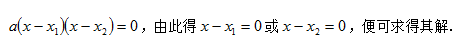 $a(x-x_1)(x-x_2)=0$，由此得 $x-x_1=0$ 或 $x-x_2=0$，便可求得其解.